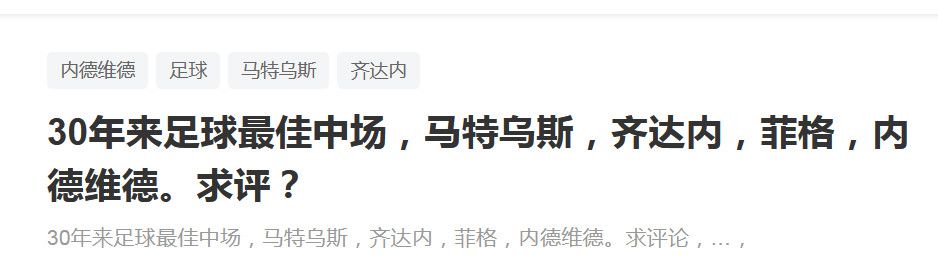 内德维德 足球 马特乌斯 齐达内

30年来足球最佳中场，马特乌斯，齐达内，菲格，内德维德。求评？

30年来足球最佳中场，马特乌斯，齐达内，菲格，内德维德。求评论，…，